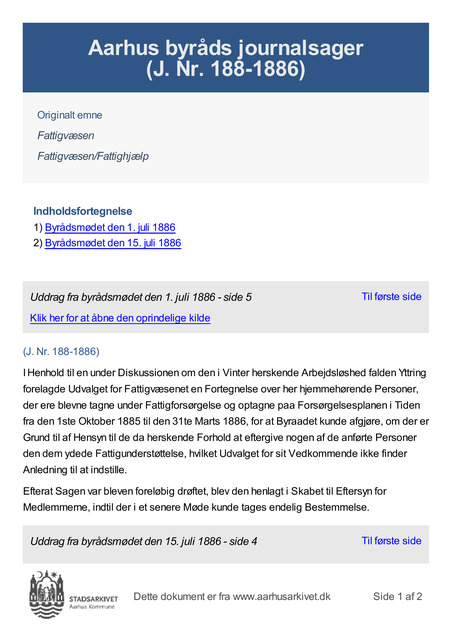 Aarhus byråds journalsager
(J. Nr. 188-1886)

Originalt emne

Fattigvæsen

Fattigvæsen/Fattighjælp

Indholdsfortegnelse
1) Byrådsmødet den 1. juli 1886
2) Byrådsmødet den 15. juli 1886

Uddrag fra byrådsmødet den 1. juli 1886 - side 5

Til første side

Klik her for at åbne den oprindelige kilde

(J. Nr. 188-1886)

I Henhold til en under Diskussionen om den i Vinter herskende Arbejdsløshed falden Yttring forelagde Udvalget for Fattigvæsenet en Fortegnelse over her hjemmehørende Personer, der ere blevne tagne under Fattigforsørgelse og optagne paa Forsørgelsesplanen i Tiden fra den 1ste Oktober 1885 til den 31te Marts 1886, for at Byraadet kunde afgjøre, om der er Grund til af Hensyn til de da herskende Forhold at eftergive nogen af de anførte Personer den dem ydede Fattigunderstøttelse, hvilket Udvalget for sit Vedkommende ikke finder Anledning til at indstille.

Efterat Sagen var bleven foreløbig drøftet, blev den henlagt i Skabet til Eftersyn for Medlemmerne, indtil der i et senere Møde kunde tages endelig Bestemmelse.

Uddrag fra byrådsmødet den 15. juli 1886 - side 4

Til første side

STADSARKIVET
Aarhus Kommune

Dette dokument er fra www.aarhusarkivet.dk

Side 1 af 2